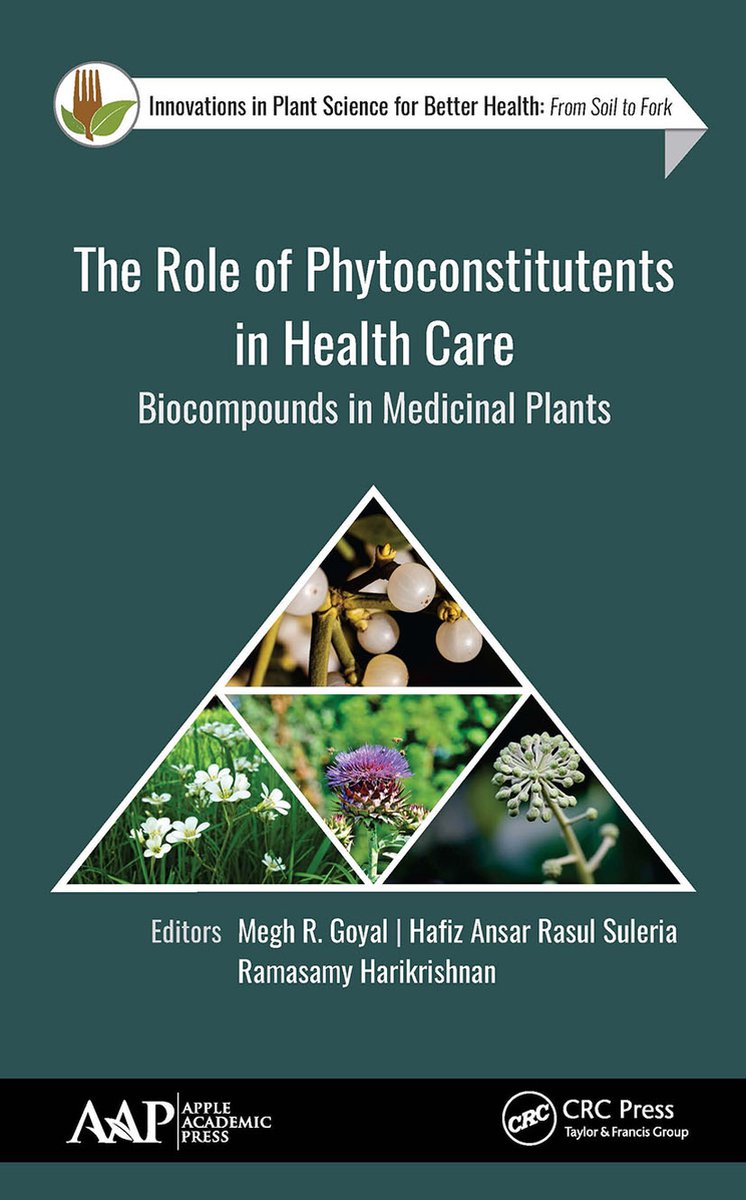 Innovations in Plant Science for Better Health: From Soil to Fork

The Role of Phytoconstitutents in Health Care

Biocompounds in Medicinal Plants

Editors Megh R. Goyal | Hafiz Ansar Rasul Suleria
Ramasamy Harikrishnan

AAP APPLE ACADEMIC PRESS

CRC CRC Press
Taylor & Francis Group